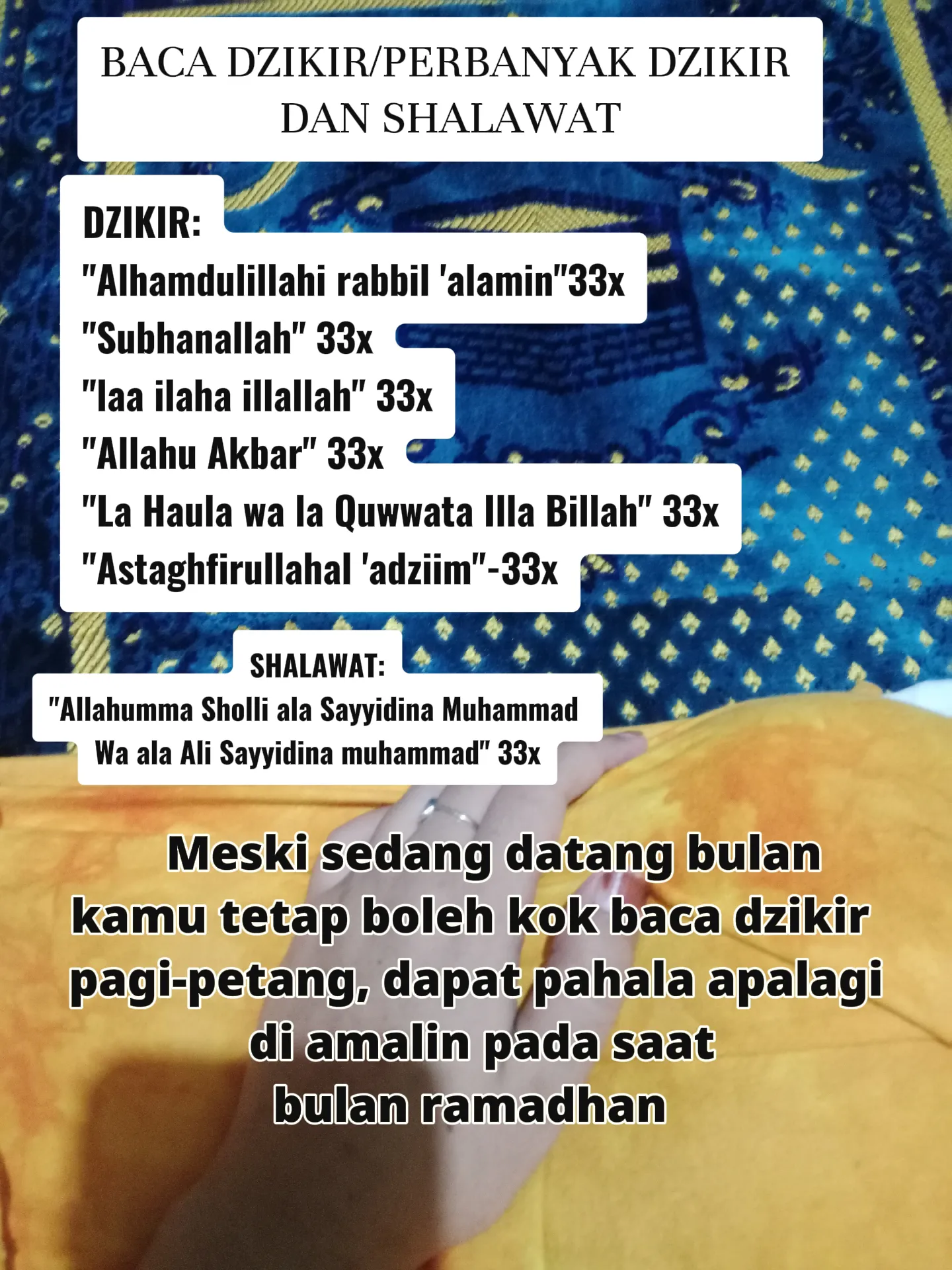 BACA DZIKIR/PERBANYAK DZIKIR DAN SHALAWAT

DZIKIR:
"Alhamdulillahi rabbil 'alamin"33x
"Subhanallah" 33x
"laa ilaha illallah" 33x
"Allahu Akbar" 33x
"La Haula wa la Quwwata Illa Billah" 33x
"Astaghfirullahal 'adziim"-33x

SHALAWAT:
"Allahumma Sholli ala Sayyidina Muhammad Wa ala Ali Sayyidina muhammad" 33x

Meski sedang datang bulan kamu tetap boleh kok baca dzikir pagi-petang, dapat pahala apalagi di amalin pada saat bulan ramadhan